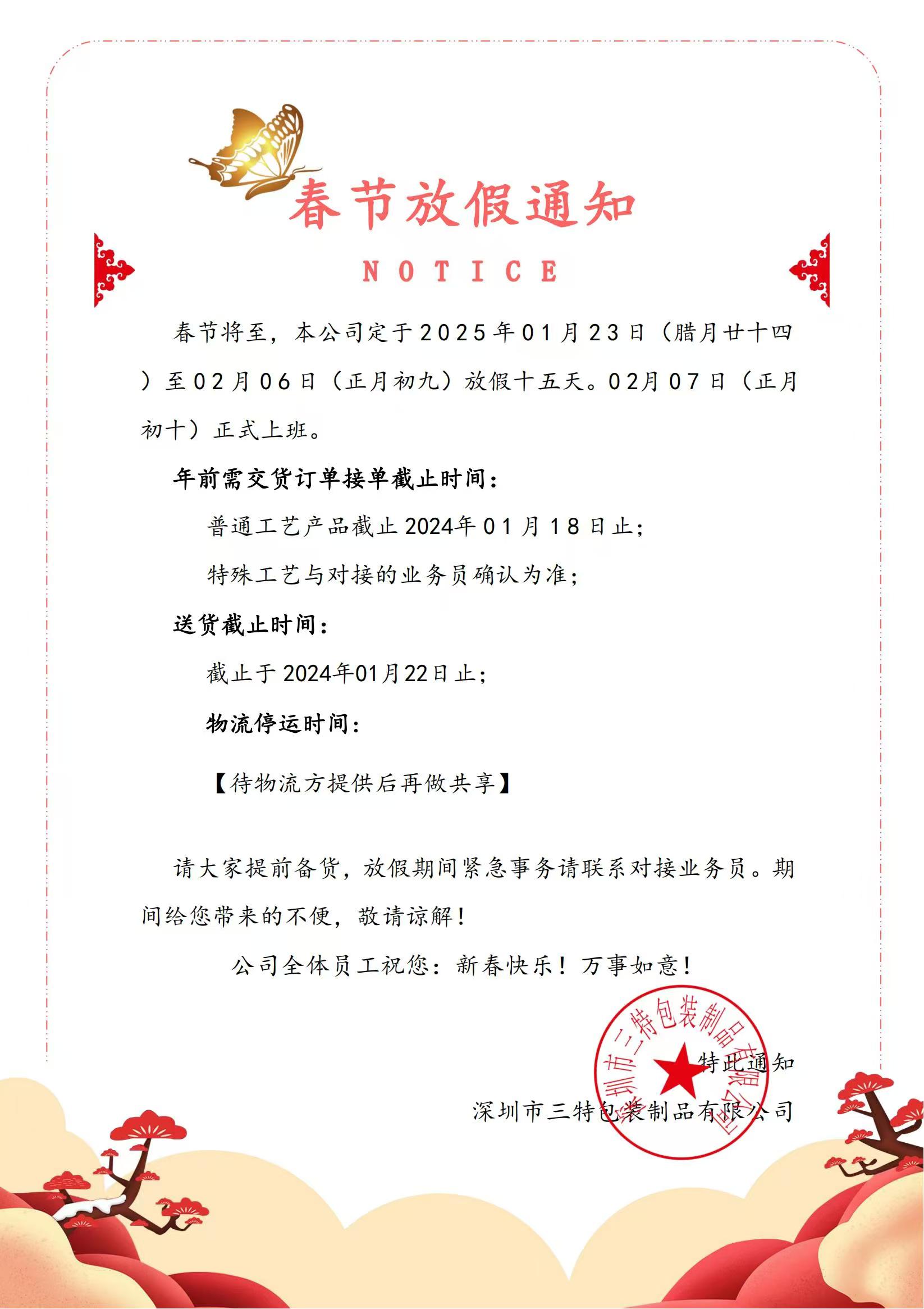 春节放假通知

NOTICE

春节将至，本公司定于2025年01月23日（腊月廿十四）至02月06日（正月初九）放假十五天。02月07日（正月初十）正式上班。

年前需交货订单接单截止时间：

普通工艺产品截止2024年01月18日止；

特殊工艺与对接的业务员确认为准；

送货截止时间：

截止于2024年01月22日止；

物流停运时间：

【待物流方提供后再做共享】

请大家提前备货，放假期间紧急事务请联系对接业务员。期间给您带来的不便，敬请谅解！

公司全体员工祝您：新春快乐！万事如意！

特此通知

深圳市三特包装制品有限公司

深圳市三特包装制品有限公司